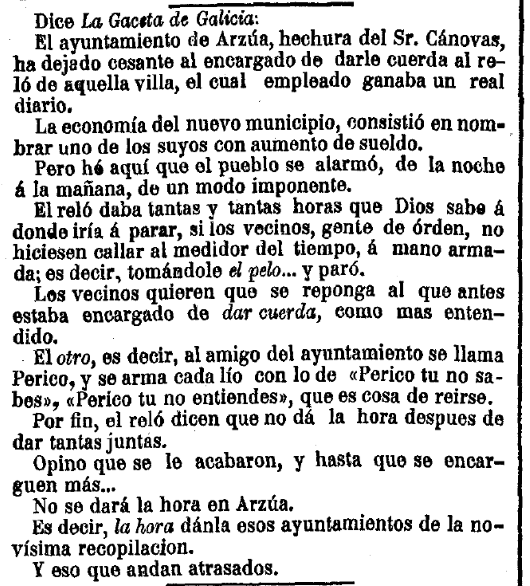 Dice La Gaceta de Galicia:

El ayuntamiento de Arzúa, hechura del Sr. Cánovas, ha dejado cesante al encargado de darle cuerda al reló de aquella villa, el cual empleado ganaba un real diario.

La economía del nuevo municipio, consistió en nombrar uno de los suyos con aumento de sueldo.

Pero hé aquí que el pueblo se alarmó, de la noche á la mañana, de un modo imponente.

El reló daba tantas y tantas horas que Dios sabe á donde iría á parar, si los vecinos, gente de órden, no hiciesen callar al medidor del tiempo, á mano armada; es decir, tomándole el pelo... y paró.

Los vecinos quieren que se reponga al que antes estaba encargado de dar cuerda, como mas entendido.

El otro, es decir, al amigo del ayuntamiento se llama Perico, y se arma cada lío con lo de «Perico tu no sabes», «Perico tu no entiendes», que es cosa de reirse.

Por fin, el reló dicen que no dá la hora despues de dar tantas juntas.

Opino que se le acabaron, y hasta que se encarguen más...

No se dará la hora en Arzúa.

Es decir, la hora dánla esos ayuntamientos de la novísima recopilacion.

Y eso que andan atrasados.